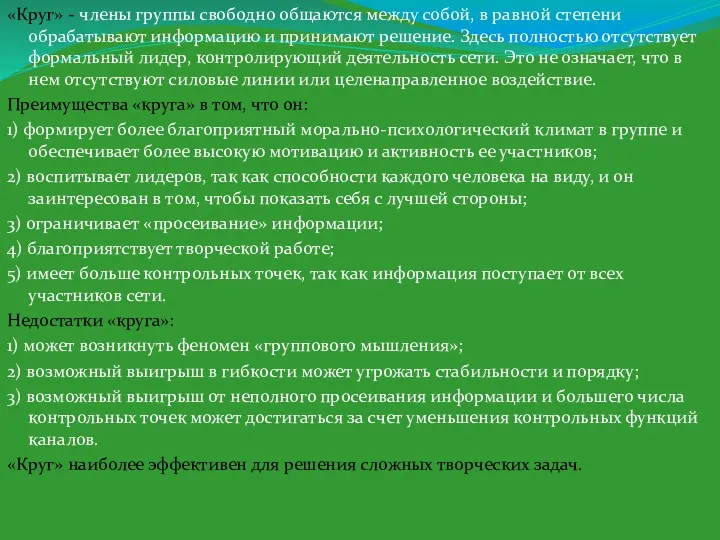 «Круг» - члены группы свободно общаются между собой, в равной степени обрабатывают информацию и принимают решение. Здесь полностью отсутствует формальный лидер, контролирующий деятельность сети. Это не означает, что в нем отсутствуют силовые линии или целенаправленное воздействие.

Преимущества «круга» в том, что он:

1) формирует более благоприятный морально-психологический климат в группе и обеспечивает более высокую мотивацию и активность ее участников;

2) воспитывает лидеров, так как способности каждого человека на виду, и он заинтересован в том, чтобы показать себя с лучшей стороны;

3) ограничивает «просеивание» информации;

4) благоприятствует творческой работе;

5) имеет больше контрольных точек, так как информация поступает от всех участников сети.

Недостатки «круга»:

1) может возникнуть феномен «группового мышления»;

2) возможный выигрыш в гибкости может угрожать стабильности и порядку;

3) возможный выигрыш от неполного просеивания информации и большего числа контрольных точек может достигаться за счет уменьшения контрольных функций каналов.

«Круг» наиболее эффективен для решения сложных творческих задач.